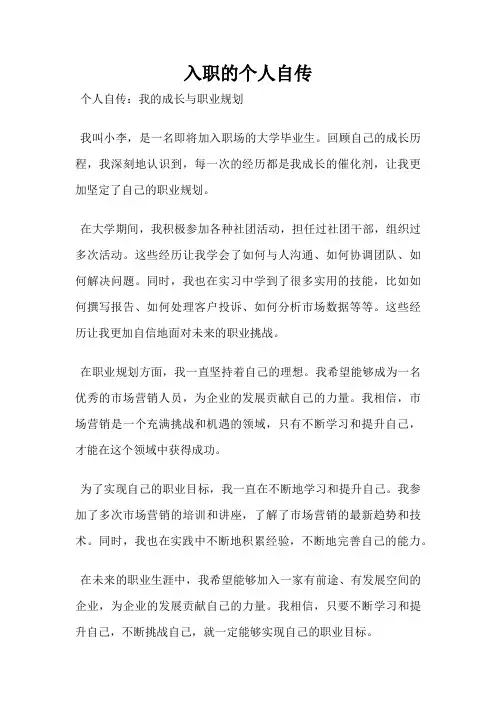 入职的个人自传

个人自传：我的成长与职业规划

我叫小李，是一名即将加入职场的大学毕业生。回顾自己的成长历程，我深刻地认识到，每一次的经历都是我成长的催化剂，让我更加坚定了自己的职业规划。

在大学期间，我积极参加各种社团活动，担任过社团干部，组织过多次活动。这些经历让我学会了如何与人沟通、如何协调团队、如何解决问题。同时，我也在实习中学到了很多实用的技能，比如如何撰写报告、如何处理客户投诉、如何分析市场数据等等。这些经历让我更加自信地面对未来的职业挑战。

在职业规划方面，我一直坚持着自己的理想。我希望能够成为一名优秀的市场营销人员，为企业的发展贡献自己的力量。我相信，市场营销是一个充满挑战和机遇的领域，只有不断学习和提升自己，才能在这个领域中获得成功。

为了实现自己的职业目标，我一直在不断地学习和提升自己。我参加了多次市场营销的培训和讲座，了解了市场营销的最新趋势和技术。同时，我也在实践中不断地积累经验，不断地完善自己的能力。

在未来的职业生涯中，我希望能够加入一家有前途、有发展空间的企业，为企业的发展贡献自己的力量。我相信，只要不断学习和提升自己，不断挑战自己，就一定能够实现自己的职业目标。